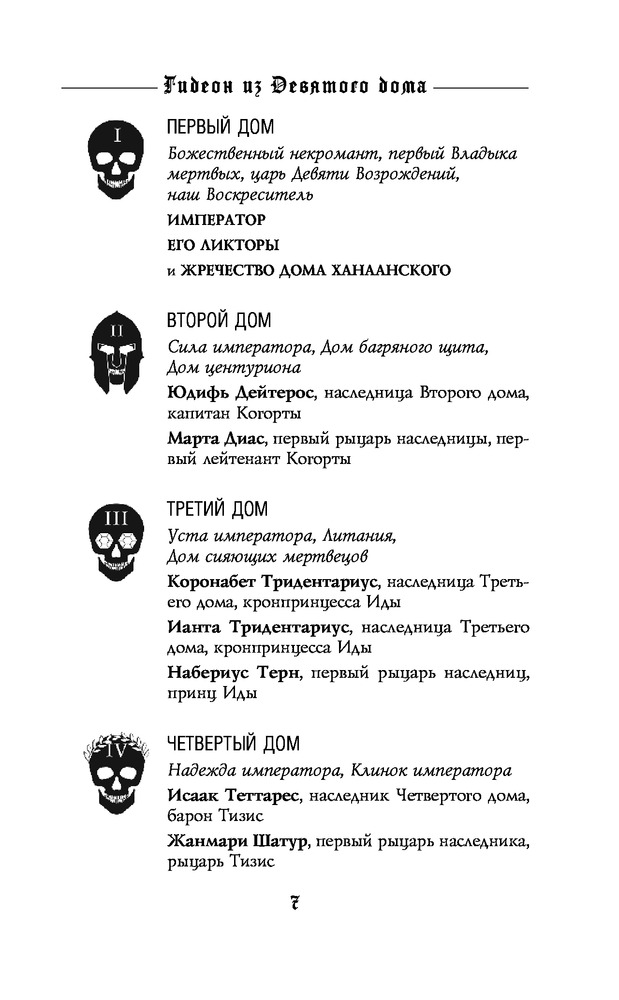 Гидеон из Девятого дома

I

ПЕРВЫЙ ДОМ

Божественный некромант, первый Владыка мертвых, царь Девяти Возрождений, наш Воскреситель

ИМПЕРАТОР

ЕГО ЛИКТОРЫ

и ЖРЕЧЕСТВО ДОМА ХАНААНСКОГО

II

ВТОРОЙ ДОМ

Сила императора, Дом багряного щита, Дом центуриона

Юдифь Дейтерос, наследница Второго дома, капитан Когорты

Марта Диас, первый рыцарь наследницы, первый лейтенант Когорты

III

ТРЕТИЙ ДОМ

Уста императора, Литания, Дом сияющих мертвецов

Коронабет Тридентариус, наследница Третьего дома, кронпринцесса Иды

Ианта Тридентариус, наследница Третьего дома, кронпринцесса Иды

Набериус Терн, первый рыцарь наследниц, принц Иды

IV

ЧЕТВЕРТЫЙ ДОМ

Надежда императора, Клинок императора

Исаак Теттарес, наследник Четвертого дома, барон Тизис

Жанмари Шатур, первый рыцарь наследника, рыцарь Тизис

7